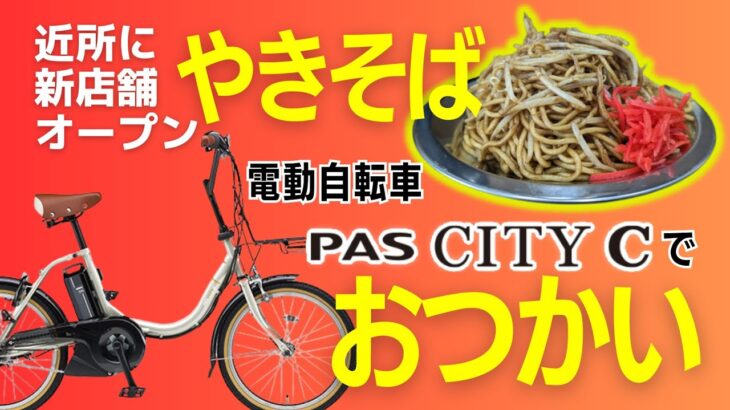 近所に
新店舗
オープン
やきそば

電動自転車

PAS CITY C で

おつかい